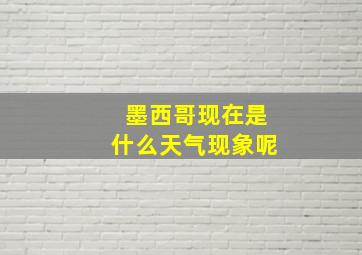 墨西哥现在是
什么天气现象呢